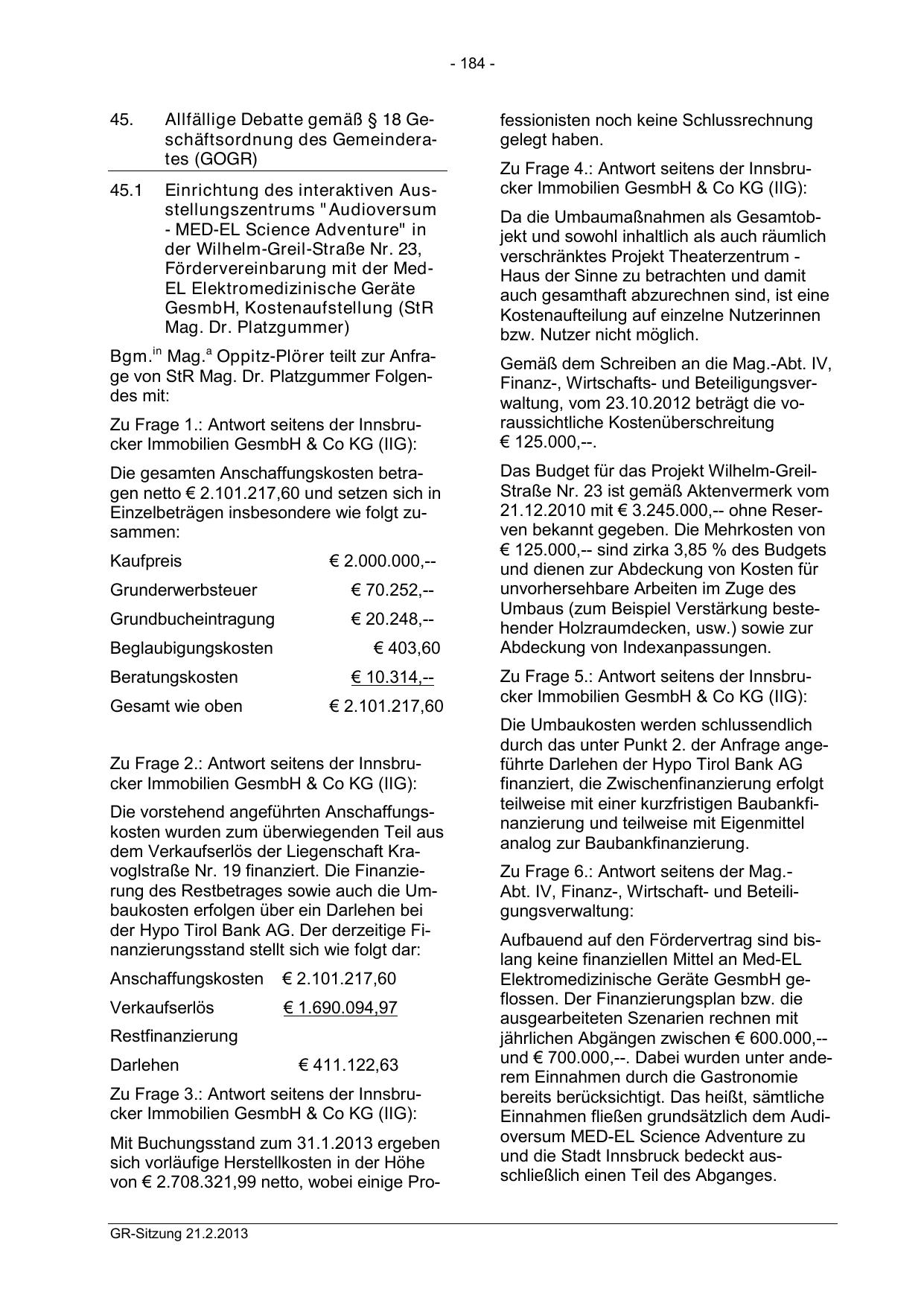 - 184 -

45. Allfällige Debatte gemäß § 18 Geschäftsordnung des Gemeinderates (GOGR)

45.1 Einrichtung des interaktiven Ausstellungszentrums "Audioversum - MED-EL Science Adventure" in der Wilhelm-Greil-Straße Nr. 23, Fördervereinbarung mit der Med-EL Elektromedizinische Geräte GesmbH, Kostenaufstellung (StR Mag. Dr. Platzgummer)

Bgm.$^{in}$ Mag.$^{a}$ Oppitz-Plörer teilt zur Anfrage von StR Mag. Dr. Platzgummer Folgendes mit:

Zu Frage 1.: Antwort seitens der Innsbrucker Immobilien GesmbH & Co KG (IIG):

Die gesamten Anschaffungskosten betragen netto € 2.101.217,60 und setzen sich in Einzelbeträgen insbesondere wie folgt zusammen:

| Kaufpreis | € 2.000.000,-- |
|---|---|
| Grunderwerbsteuer | € 70.252,-- |
| Grundbucheintragung | € 20.248,-- |
| Beglaubigungskosten | € 403,60 |
| Beratungskosten | € 10.314,-- |
| Gesamt wie oben | € 2.101.217,60 |

Zu Frage 2.: Antwort seitens der Innsbrucker Immobilien GesmbH & Co KG (IIG):

Die vorstehend angeführten Anschaffungskosten wurden zum überwiegenden Teil aus dem Verkaufserlös der Liegenschaft Kravoglstraße Nr. 19 finanziert. Die Finanzierung des Restbetrages sowie auch die Umbaukosten erfolgen über ein Darlehen bei der Hypo Tirol Bank AG. Der derzeitige Finanzierungsstand stellt sich wie folgt dar:

| Anschaffungskosten | € 2.101.217,60 |
|---|---|
| Verkaufserlös | € 1.690.094,97 |
| Restfinanzierung | |
| Darlehen | € 411.122,63 |

Zu Frage 3.: Antwort seitens der Innsbrucker Immobilien GesmbH & Co KG (IIG):

Mit Buchungsstand zum 31.1.2013 ergeben sich vorläufige Herstellkosten in der Höhe von € 2.708.321,99 netto, wobei einige Professionisten noch keine Schlussrechnung gelegt haben.

Zu Frage 4.: Antwort seitens der Innsbrucker Immobilien GesmbH & Co KG (IIG):

Da die Umbaumaßnahmen als Gesamtobjekt und sowohl inhaltlich als auch räumlich verschränktes Projekt Theaterzentrum - Haus der Sinne zu betrachten und damit auch gesamthaft abzurechnen sind, ist eine Kostenaufteilung auf einzelne Nutzerinnen bzw. Nutzer nicht möglich.

Gemäß dem Schreiben an die Mag.-Abt. IV, Finanz-, Wirtschafts- und Beteiligungsverwaltung, vom 23.10.2012 beträgt die voraussichtliche Kostenüberschreitung € 125.000,--.

Das Budget für das Projekt Wilhelm-Greil-Straße Nr. 23 ist gemäß Aktenvermerk vom 21.12.2010 mit € 3.245.000,-- ohne Reserven bekannt gegeben. Die Mehrkosten von € 125.000,-- sind zirka 3,85 % des Budgets und dienen zur Abdeckung von Kosten für unvorhersehbare Arbeiten im Zuge des Umbaus (zum Beispiel Verstärkung bestehender Holzraumdecken, usw.) sowie zur Abdeckung von Indexanpassungen.

Zu Frage 5.: Antwort seitens der Innsbrucker Immobilien GesmbH & Co KG (IIG):

Die Umbaukosten werden schlussendlich durch das unter Punkt 2. der Anfrage angeführte Darlehen der Hypo Tirol Bank AG finanziert, die Zwischenfinanzierung erfolgt teilweise mit einer kurzfristigen Baubankfinanzierung und teilweise mit Eigenmittel analog zur Baubankfinanzierung.

Zu Frage 6.: Antwort seitens der Mag.-Abt. IV, Finanz-, Wirtschaft- und Beteiligungsverwaltung:

Aufbauend auf den Fördervertrag sind bislang keine finanziellen Mittel an Med-EL Elektromedizinische Geräte GesmbH geflossen. Der Finanzierungsplan bzw. die ausgearbeiteten Szenarien rechnen mit jährlichen Abgängen zwischen € 600.000,-- und € 700.000,--. Dabei wurden unter anderem Einnahmen durch die Gastronomie bereits berücksichtigt. Das heißt, sämtliche Einnahmen fließen grundsätzlich dem Audioversum MED-EL Science Adventure zu und die Stadt Innsbruck bedeckt ausschließlich einen Teil des Abganges.

GR-Sitzung 21.2.2013